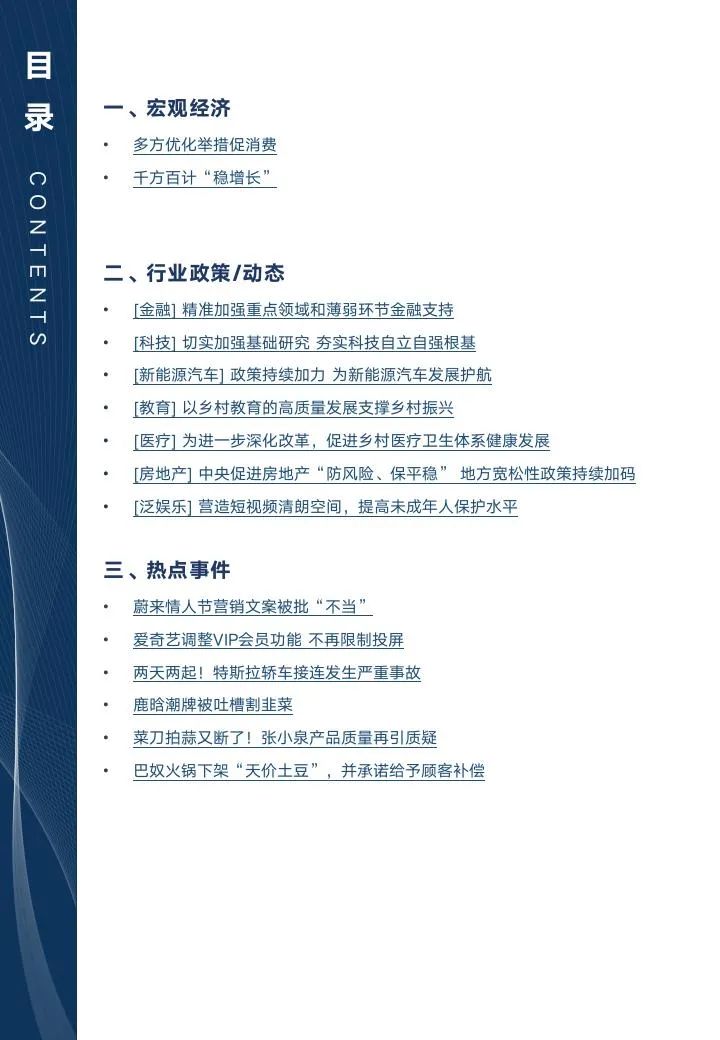 目录

CONTENTS

一、宏观经济

• 多方优化举措促消费
• 千方百计“稳增长”

二、行业政策/动态

• [金融] 精准加强重点领域和薄弱环节金融支持
• [科技] 切实加强基础研究 夯实科技自立自强根基
• [新能源汽车] 政策持续加力 为新能源汽车发展护航
• [教育] 以乡村教育的高质量发展支撑乡村振兴
• [医疗] 为进一步深化改革，促进乡村医疗卫生体系健康发展
• [房地产] 中央促进房地产“防风险、保平稳” 地方宽松性政策持续加码
• [泛娱乐] 营造短视频清朗空间，提高未成年人保护水平

三、热点事件

• 蔚来情人节营销文案被批“不当”
• 爱奇艺调整VIP会员功能 不再限制投屏
• 两天两起！特斯拉轿车接连发生严重事故
• 鹿晗潮牌被吐槽割韭菜
• 菜刀拍蒜又断了！张小泉产品质量再引质疑
• 巴奴火锅下架“天价土豆”，并承诺给予顾客补偿